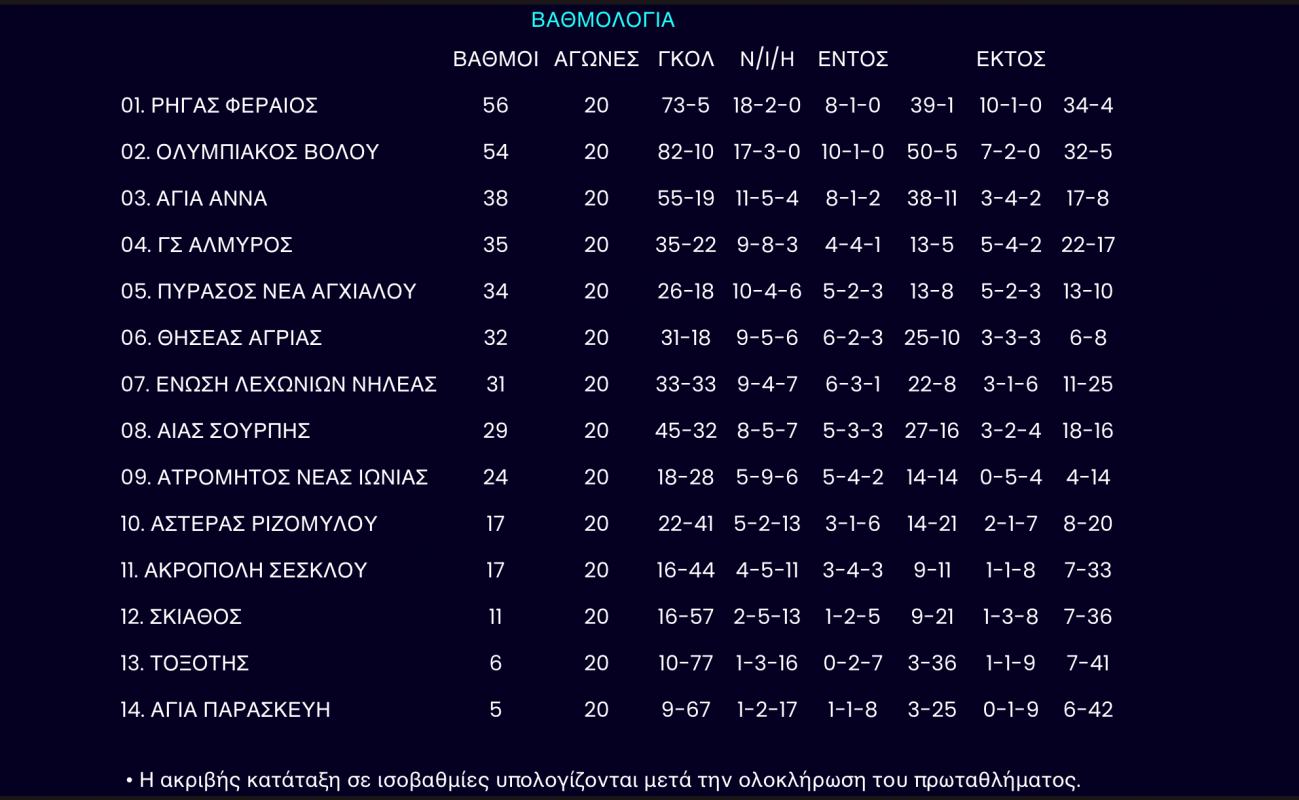 ΒΑΘΜΟΛΟΓΙΑ

|  | ΒΑΘΜΟΙ | ΑΓΩΝΕΣ | ΓΚΟΛ | Ν/Ι/Η | ΕΝΤΟΣ |  | ΕΚΤΟΣ |  |
|---|---|---|---|---|---|---|---|---|
| 01. ΡΗΓΑΣ ΦΕΡΑΙΟΣ | 56 | 20 | 73-5 | 18-2-0 | 8-1-0 | 39-1 | 10-1-0 | 34-4 |
| 02. ΟΛΥΜΠΙΑΚΟΣ ΒΟΛΟΥ | 54 | 20 | 82-10 | 17-3-0 | 10-1-0 | 50-5 | 7-2-0 | 32-5 |
| 03. ΑΓΙΑ ΑΝΝΑ | 38 | 20 | 55-19 | 11-5-4 | 8-1-2 | 38-11 | 3-4-2 | 17-8 |
| 04. ΓΣ ΑΛΜΥΡΟΣ | 35 | 20 | 35-22 | 9-8-3 | 4-4-1 | 13-5 | 5-4-2 | 22-17 |
| 05. ΠΥΡΑΣΟΣ ΝΕΑ ΑΓΧΙΑΛΟΥ | 34 | 20 | 26-18 | 10-4-6 | 5-2-3 | 13-8 | 5-2-3 | 13-10 |
| 06. ΘΗΣΕΑΣ ΑΓΡΙΑΣ | 32 | 20 | 31-18 | 9-5-6 | 6-2-3 | 25-10 | 3-3-3 | 6-8 |
| 07. ΕΝΩΣΗ ΛΕΧΩΝΙΩΝ ΝΗΛΕΑΣ | 31 | 20 | 33-33 | 9-4-7 | 6-3-1 | 22-8 | 3-1-6 | 11-25 |
| 08. ΑΙΑΣ ΣΟΥΡΠΗΣ | 29 | 20 | 45-32 | 8-5-7 | 5-3-3 | 27-16 | 3-2-4 | 18-16 |
| 09. ΑΤΡΟΜΗΤΟΣ ΝΕΑΣ ΙΩΝΙΑΣ | 24 | 20 | 18-28 | 5-9-6 | 5-4-2 | 14-14 | 0-5-4 | 4-14 |
| 10. ΑΣΤΕΡΑΣ ΡΙΖΟΜΥΛΟΥ | 17 | 20 | 22-41 | 5-2-13 | 3-1-6 | 14-21 | 2-1-7 | 8-20 |
| 11. ΑΚΡΟΠΟΛΗ ΣΕΣΚΛΟΥ | 17 | 20 | 16-44 | 4-5-11 | 3-4-3 | 9-11 | 1-1-8 | 7-33 |
| 12. ΣΚΙΑΘΟΣ | 11 | 20 | 16-57 | 2-5-13 | 1-2-5 | 9-21 | 1-3-8 | 7-36 |
| 13. ΤΟΞΟΤΗΣ | 6 | 20 | 10-77 | 1-3-16 | 0-2-7 | 3-36 | 1-1-9 | 7-41 |
| 14. ΑΓΙΑ ΠΑΡΑΣΚΕΥΗ | 5 | 20 | 9-67 | 1-2-17 | 1-1-8 | 3-25 | 0-1-9 | 6-42 |

• Η ακριβής κατάταξη σε ισοβαθμίες υπολογίζονται μετά την ολοκλήρωση του πρωταθλήματος.